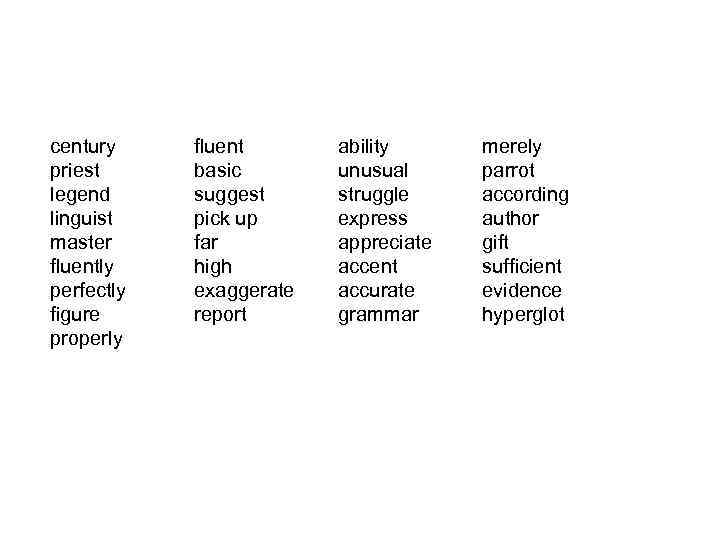 century
priest
legend
linguist
master
fluently
perfectly
figure
properly

fluent
basic
suggest
pick up
far
high
exaggerate
report

ability
unusual
struggle
express
appreciate
accent
accurate
grammar

merely
parrot
according
author
gift
sufficient
evidence
hyperglot